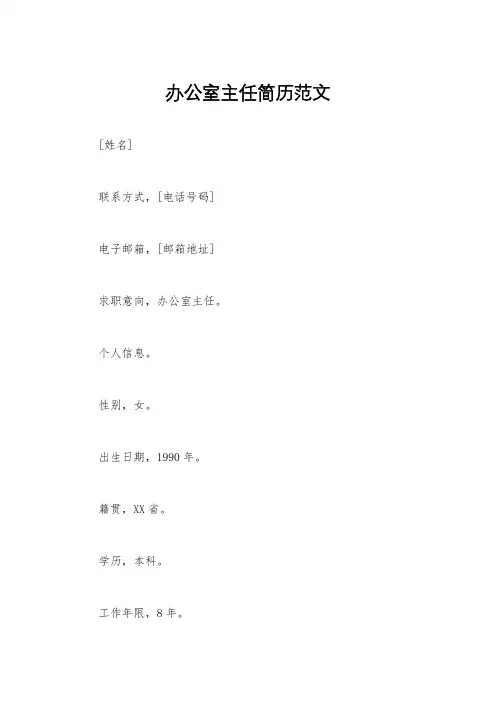 办公室主任简历范文

[姓名]

联系方式，[电话号码]

电子邮箱，[邮箱地址]

求职意向，办公室主任。

个人信息。

性别，女。

出生日期，1990年。

籍贯，XX省。

学历，本科。

工作年限，8年。